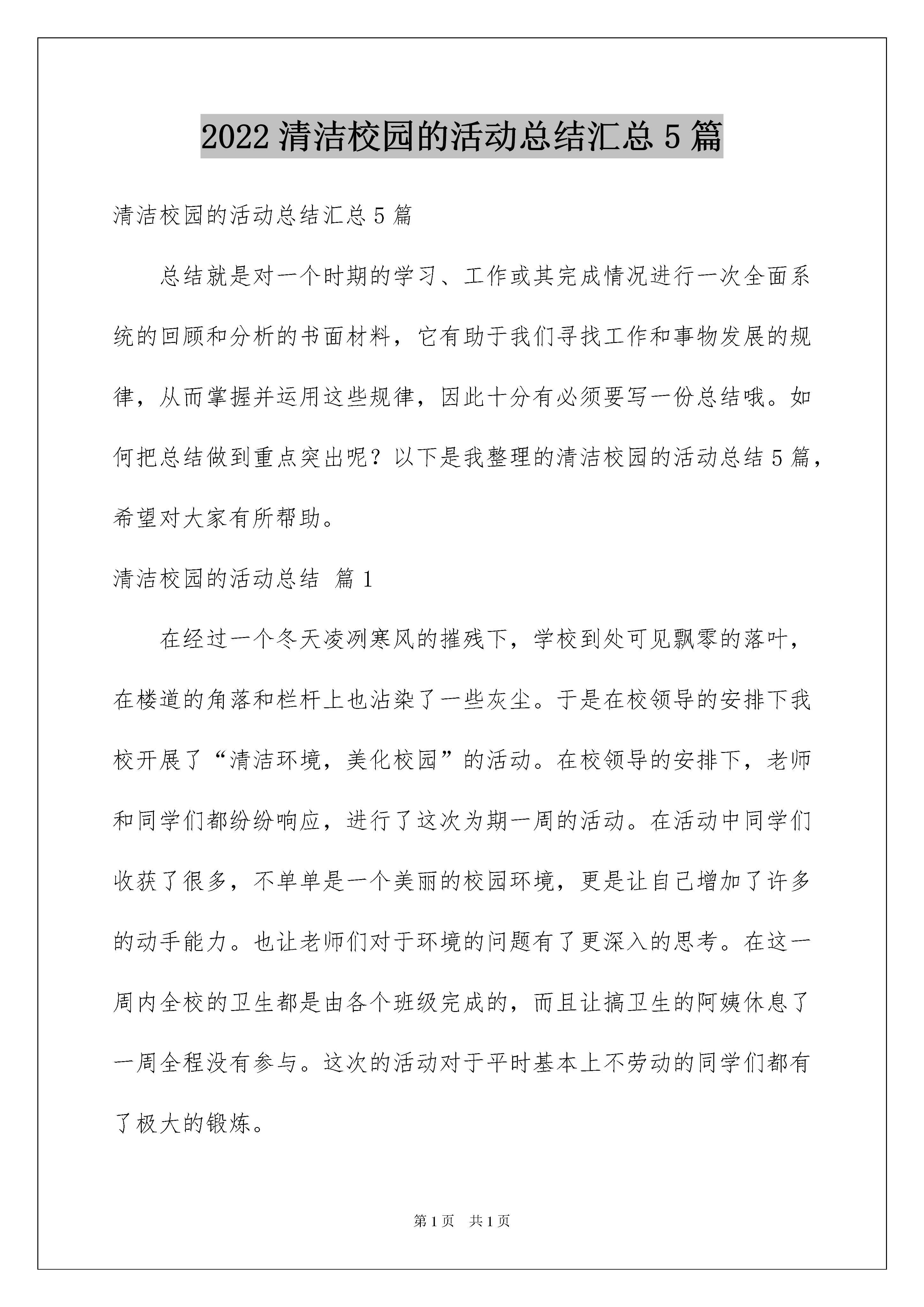 2022 清洁校园的活动总结汇总 5 篇

清洁校园的活动总结汇总 5 篇

总结就是对一个时期的学习、工作或其完成情况进行一次全面系统的回顾和分析的书面材料，它有助于我们寻找工作和事物发展的规律，从而掌握并运用这些规律，因此十分有必须要写一份总结哦。如何把总结做到重点突出呢？以下是我整理的清洁校园的活动总结 5 篇，希望对大家有所帮助。

清洁校园的活动总结 篇 1

在经过一个冬天凌冽寒风的摧残下，学校到处可见飘零的落叶，在楼道的角落和栏杆上也沾染了一些灰尘。于是在校领导的安排下我校开展了“清洁环境，美化校园”的活动。在校领导的安排下，老师和同学们都纷纷响应，进行了这次为期一周的活动。在活动中同学们收获了很多，不单单是一个美丽的校园环境，更是让自己增加了许多的动手能力。也让老师们对于环境的问题有了更深入的思考。在这一周内全校的卫生都是由各个班级完成的，而且让搞卫生的阿姨休息了一周全程没有参与。这次的活动对于平时基本上不劳动的同学们都有了极大的锻炼。

第 1 页 共 1 页